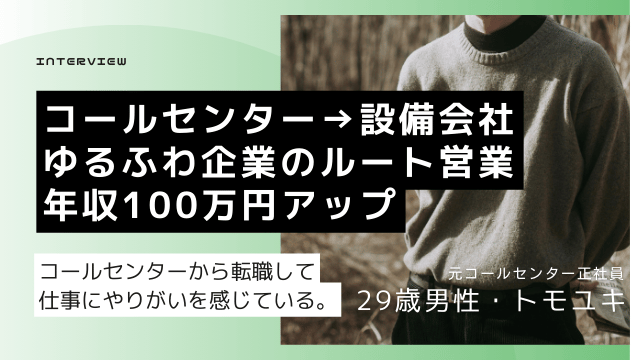 INTERVIEW

コールセンター→設備会社
ゆるふわ企業のルート営業
年収100万円アップ

コールセンターから転職して
仕事にやりがいを感じている。

元コールセンター正社員
29歳男性・トモユキ